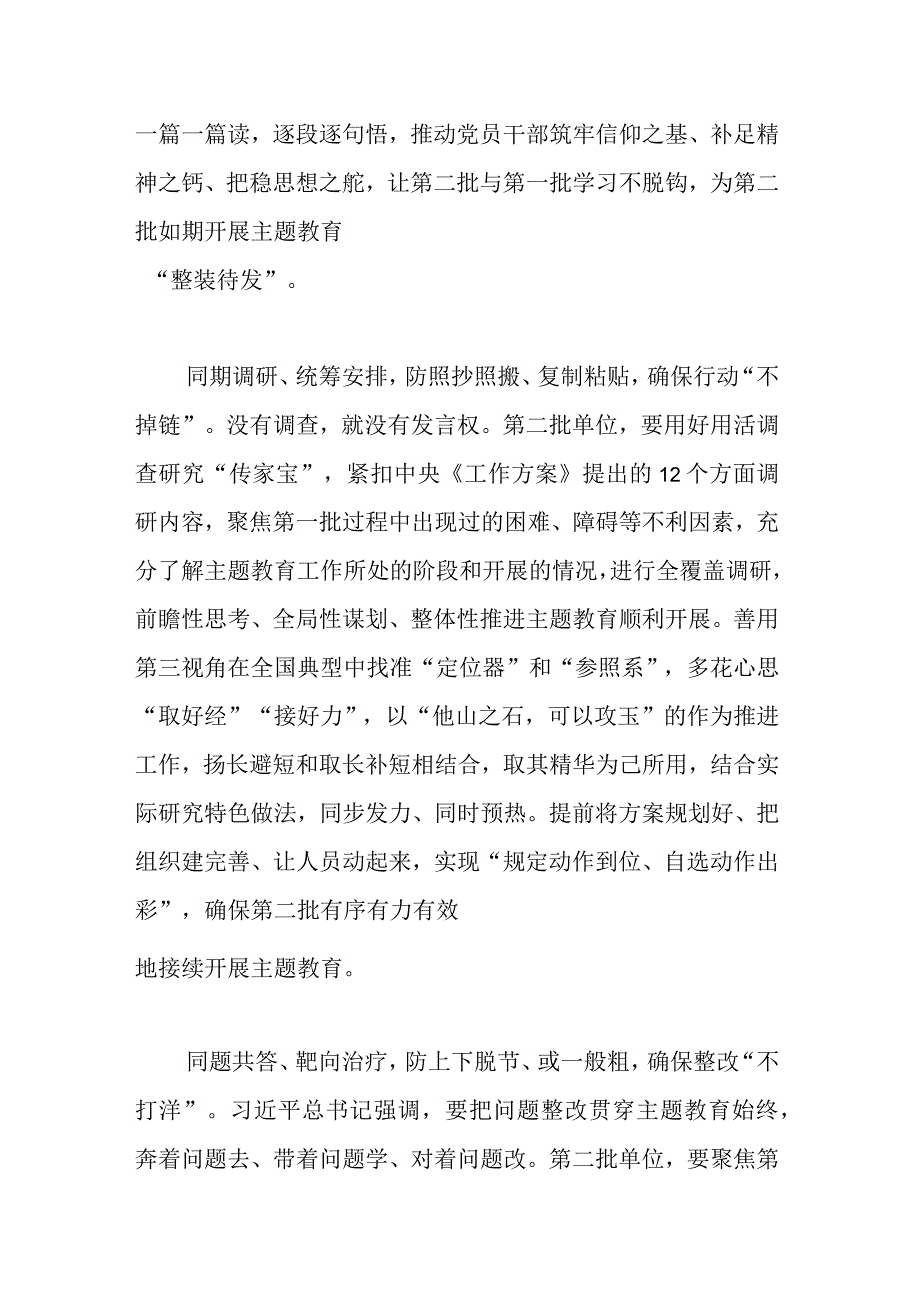 一篇一篇读，逐段逐句悟，推动党员干部筑牢信仰之基、补足精神之钙、把稳思想之舵，让第二批与第一批学习不脱钩，为第二批如期开展主题教育

“整装待发”。

同期调研、统筹安排，防照抄照搬、复制粘贴，确保行动“不掉链”。没有调查，就没有发言权。第二批单位，要用好用活调查研究“传家宝”，紧扣中央《工作方案》提出的12个方面调研内容，聚焦第一批过程中出现过的困难、障碍等不利因素，充分了解主题教育工作所处的阶段和开展的情况，进行全覆盖调研，前瞻性思考、全局性谋划、整体性推进主题教育顺利开展。善用第三视角在全国典型中找准“定位器”和“参照系”，多花心思“取好经”“接好力”，以“他山之石，可以攻玉”的作为推进工作，扬长避短和取长补短相结合，取其精华为己所用，结合实际研究特色做法，同步发力、同时预热。提前将方案规划好、把组织建完善、让人员动起来，实现“规定动作到位、自选动作出彩”，确保第二批有序有力有效

地接续开展主题教育。

同题共答、靶向治疗，防上下脱节、或一般粗，确保整改“不打洋”。习近平总书记强调，要把问题整改贯穿主题教育始终，奔着问题去、带着问题学、对着问题改。第二批单位，要聚焦第